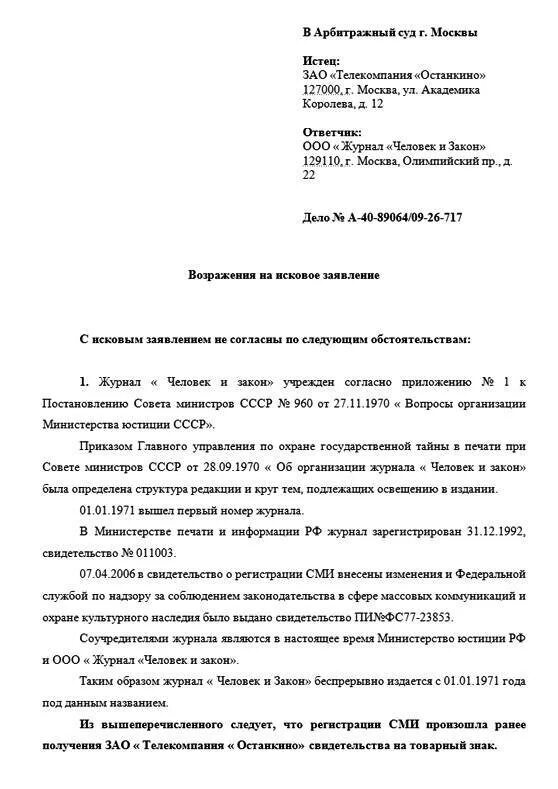 В Арбитражный суд г. Москвы

Истец:
ЗАО «Телекомпания «Останкино»
127000, г. Москва, ул. Академика Королева, д. 12

Ответчик:
ООО « Журнал «Человек и Закон»
129110, г. Москва, Олимпийский пр., д. 22

Дело № А-40-89064/09-26-717

Возражения на исковое заявление

С исковым заявлением не согласны по следующим обстоятельствам:

1. Журнал « Человек и закон» учрежден согласно приложению № 1 к Постановлению Совета министров СССР № 960 от 27.11.1970 « Вопросы организации Министерства юстиции СССР».

Приказом Главного управления по охране государственной тайны в печати при Совете министров СССР от 28.09.1970 « Об организации журнала « Человек и закон» была определена структура редакции и круг тем, подлежащих освещению в издании.

01.01.1971 вышел первый номер журнала.

В Министерстве печати и информации РФ журнал зарегистрирован 31.12.1992, свидетельство № 011003.

07.04.2006 в свидетельство о регистрации СМИ внесены изменения и Федеральной службой по надзору за соблюдением законодательства в сфере массовых коммуникаций и охране культурного наследия было выдано свидетельство ПИ№ФС77-23853.

Соучредителями журнала являются в настоящее время Министерство юстиции РФ и ООО « Журнал «Человек и закон».

Таким образом журнал « Человек и Закон» беспрерывно издается с 01.01.1971 года под данным названием.

Из вышеперечисленного следует, что регистрации СМИ произошла ранее получения ЗАО « Телекомпания « Останкино» свидетельства на товарный знак.